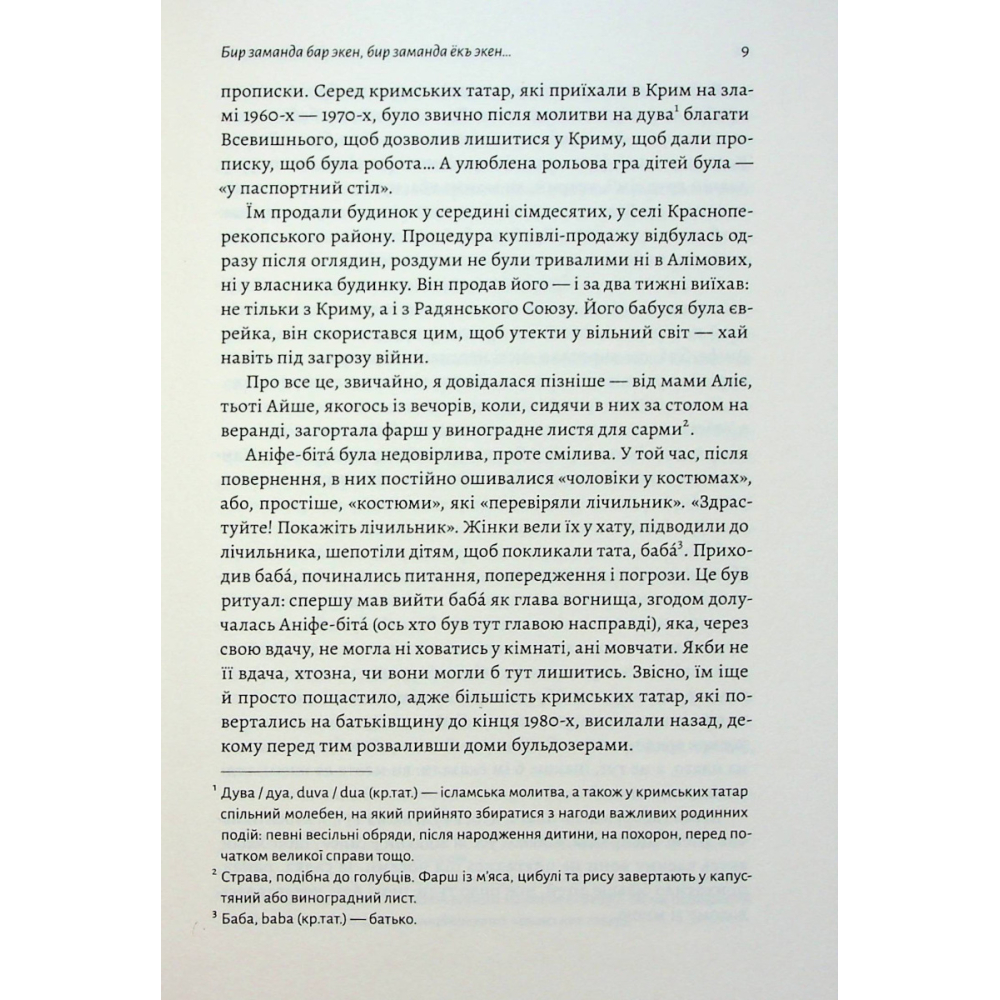 Бир заманда бар экен, бир заманда ёкъ экен...

9

прописки. Серед кримських татар, які приїхали в Крим на зламі 1960-х — 1970-х, було звично після молитви на дува$^1$ благати Всевишнього, щоб дозволив лишитися у Криму, щоб дали прописку, щоб була робота... А улюблена рольова гра дітей була — «у паспортний стіл».

Їм продали будинок у середині сімдесятих, у селі Красноперекопського району. Процедура купівлі-продажу відбулась одразу після оглядин, роздуми не були тривалими ні в Алімових, ні у власника будинку. Він продав його — і за два тижні виїхав: не тільки з Криму, а і з Радянського Союзу. Його бабуся була єврейка, він скористався цим, щоб утекти у вільний світ — хай навіть під загрозу війни.

Про все це, звичайно, я довідалася пізніше — від мами Аліє, тьоті Айше, якогось із вечорів, коли, сидячи в них за столом на веранді, загортала фарш у виноградне листя для сарми$^2$.

Аніфе-біта́ була недовірлива, проте смілива. У той час, після повернення, в них постійно ошивалися «чоловіки у костюмах», або, простіше, «костюми», які «перевіряли лічильник». «Здрастуйте! Покажіть лічильник». Жінки вели їх у хату, підводили до лічильника, шепотіли дітям, щоб покликали тата, баба́$^3$. Приходив баба́, починались питання, попередження і погрози. Це був ритуал: спершу мав вийти баба́ як глава вогнища, згодом долучалась Аніфе-біта́ (ось хто був тут главою насправді), яка, через свою вдачу, не могла ні ховатись у кімнаті, ані мовчати. Якби не її вдача, хтозна, чи вони могли б тут лишитись. Звісно, їм іще й просто пощастило, адже більшість кримських татар, які повертались на батьківщину до кінця 1980-х, висилали назад, декому перед тим розваливши доми бульдозерами.

$^1$ Дува / дуа, duva / dua (кр.тат.) — ісламська молитва, а також у кримських татар спільний молебен, на який прийнято збиратися з нагоди важливих родинних подій: певні весільні обряди, після народження дитини, на похорон, перед початком великої справи тощо.

$^2$ Страва, подібна до голубців. Фарш із м'яса, цибулі та рису завертають у капустяний або виноградний лист.

$^3$ Баба, baba (кр.тат.) — батько.